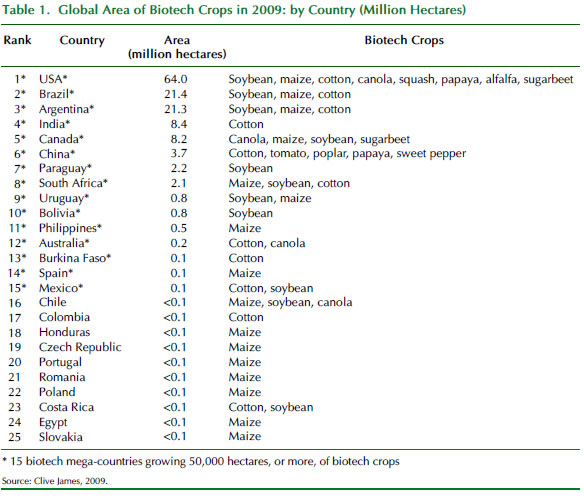 Table 1. Global Area of Biotech Crops in 2009: by Country (Million Hectares)

| Rank | Country | Area (million hectares) | Biotech Crops |
|---|---|---|---|
| 1* | USA* | 64.0 | Soybean, maize, cotton, canola, squash, papaya, alfalfa, sugarbeet |
| 2* | Brazil* | 21.4 | Soybean, maize, cotton |
| 3* | Argentina* | 21.3 | Soybean, maize, cotton |
| 4* | India* | 8.4 | Cotton |
| 5* | Canada* | 8.2 | Canola, maize, soybean, sugarbeet |
| 6* | China* | 3.7 | Cotton, tomato, poplar, papaya, sweet pepper |
| 7* | Paraguay* | 2.2 | Soybean |
| 8* | South Africa* | 2.1 | Maize, soybean, cotton |
| 9* | Uruguay* | 0.8 | Soybean, maize |
| 10* | Bolivia* | 0.8 | Soybean |
| 11* | Philippines* | 0.5 | Maize |
| 12* | Australia* | 0.2 | Cotton, canola |
| 13* | Burkina Faso* | 0.1 | Cotton |
| 14* | Spain* | 0.1 | Maize |
| 15* | Mexico* | 0.1 | Cotton, soybean |
| 16 | Chile | <0.1 | Maize, soybean, canola |
| 17 | Colombia | <0.1 | Cotton |
| 18 | Honduras | <0.1 | Maize |
| 19 | Czech Republic | <0.1 | Maize |
| 20 | Portugal | <0.1 | Maize |
| 21 | Romania | <0.1 | Maize |
| 22 | Poland | <0.1 | Maize |
| 23 | Costa Rica | <0.1 | Cotton, soybean |
| 24 | Egypt | <0.1 | Maize |
| 25 | Slovakia | <0.1 | Maize |

* 15 biotech mega-countries growing 50,000 hectares, or more, of biotech crops

Source: Clive James, 2009.